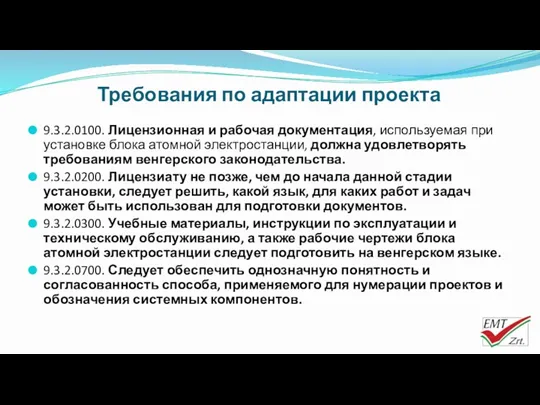 Требования по адаптации проекта

9.3.2.0100. Лицензионная и рабочая документация, используемая при установке блока атомной электростанции, должна удовлетворять требованиям венгерского законодательства.

9.3.2.0200. Лицензиату не позже, чем до начала данной стадии установки, следует решить, какой язык, для каких работ и задач может быть использован для подготовки документов.

9.3.2.0300. Учебные материалы, инструкции по эксплуатации и техническому обслуживанию, а также рабочие чертежи блока атомной электростанции следует подготовить на венгерском языке.

9.3.2.0700. Следует обеспечить однозначную понятность и согласованность способа, применяемого для нумерации проектов и обозначения системных компонентов.

EMT Zrt.